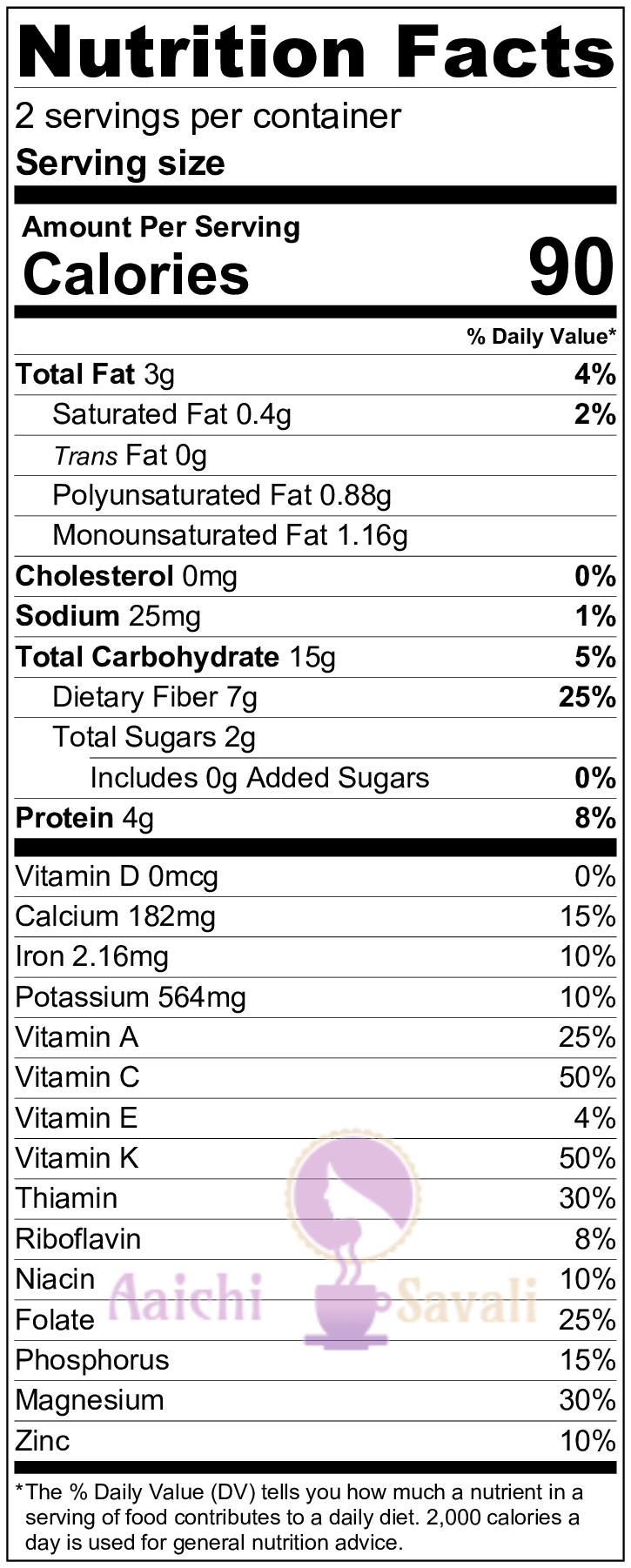 Nutrition Facts

2 servings per container

Serving size

Amount Per Serving

Calories 90

% Daily Value*

Total Fat 3g 4%

Saturated Fat 0.4g 2%

Trans Fat 0g

Polyunsaturated Fat 0.88g

Monounsaturated Fat 1.16g

Cholesterol 0mg 0%

Sodium 25mg 1%

Total Carbohydrate 15g 5%

Dietary Fiber 7g 25%

Total Sugars 2g

Includes 0g Added Sugars 0%

Protein 4g 8%

Vitamin D 0mcg 0%

Calcium 182mg 15%

Iron 2.16mg 10%

Potassium 564mg 10%

Vitamin A 25%

Vitamin C 50%

Vitamin E 4%

Vitamin K 50%

Thiamin 30%

Riboflavin 8%

Niacin 10%

Folate 25%

Phosphorus 15%

Magnesium 30%

Zinc 10%

*The % Daily Value (DV) tells you how much a nutrient in a serving of food contributes to a daily diet. 2,000 calories a day is used for general nutrition advice.

Aaichi Savali